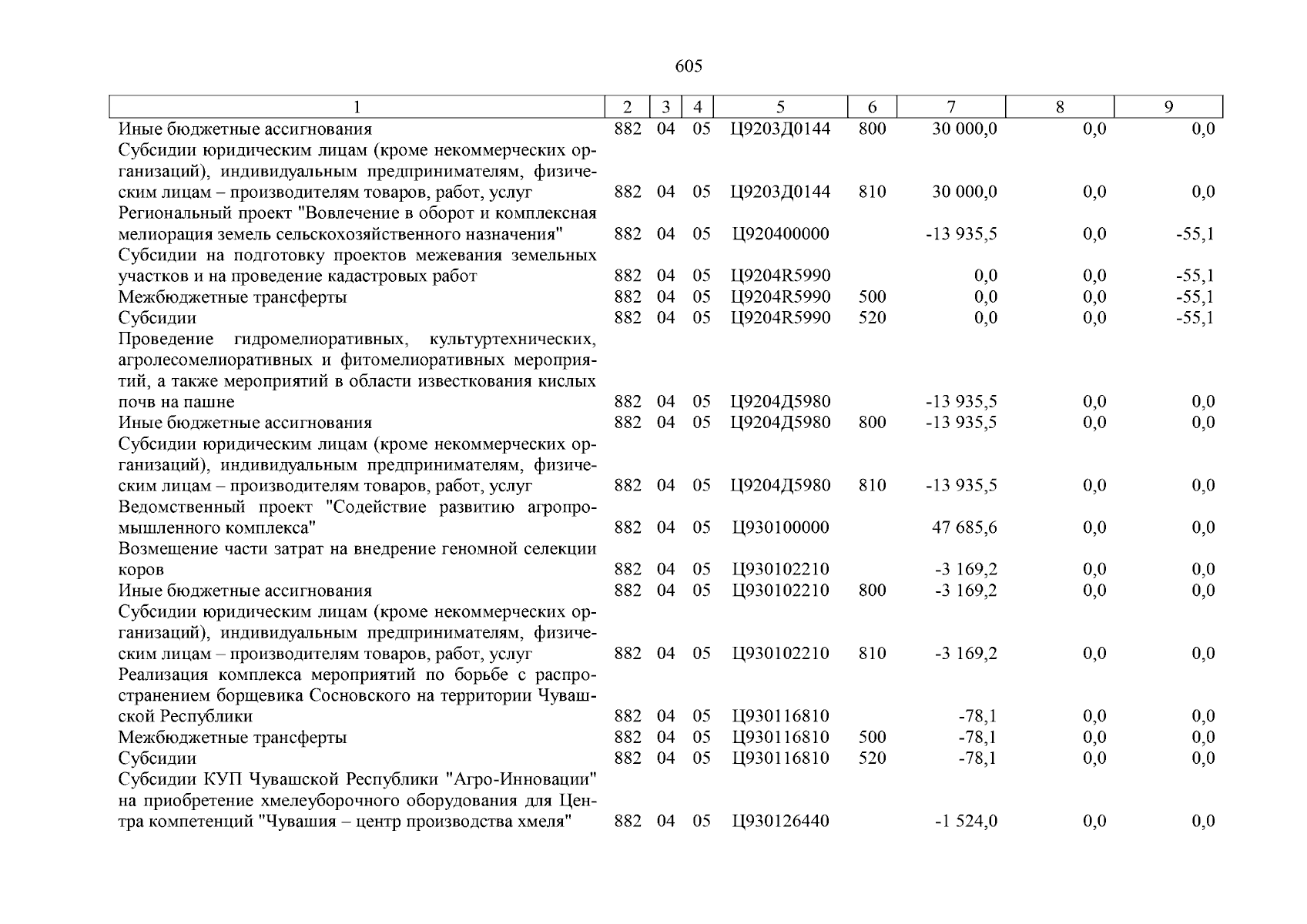 605

| 1 | 2 | 3 | 4 | 5 | 6 | 7 | 8 | 9 |
|---|---|---|---|---|---|---|---|---|
| Иные бюджетные ассигнования | 882 | 04 | 05 | Ц9203Д0144 | 800 | 30 000,0 | 0,0 | 0,0 |
| Субсидии юридическим лицам (кроме некоммерческих организаций), индивидуальным предпринимателям, физическим лицам – производителям товаров, работ, услуг | 882 | 04 | 05 | Ц9203Д0144 | 810 | 30 000,0 | 0,0 | 0,0 |
| Региональный проект "Вовлечение в оборот и комплексная мелиорация земель сельскохозяйственного назначения" | 882 | 04 | 05 | Ц920400000 | | -13 935,5 | 0,0 | -55,1 |
| Субсидии на подготовку проектов межевания земельных участков и на проведение кадастровых работ | 882 | 04 | 05 | Ц9204R5990 | | 0,0 | 0,0 | -55,1 |
| Межбюджетные трансферты | 882 | 04 | 05 | Ц9204R5990 | 500 | 0,0 | 0,0 | -55,1 |
| Субсидии | 882 | 04 | 05 | Ц9204R5990 | 520 | 0,0 | 0,0 | -55,1 |
| Проведение гидромелиоративных, культуртехнических, агролесомелиоративных и фитомелиоративных мероприятий, а также мероприятий в области известкования кислых почв на пашне | 882 | 04 | 05 | Ц9204Д5980 | | -13 935,5 | 0,0 | 0,0 |
| Иные бюджетные ассигнования | 882 | 04 | 05 | Ц9204Д5980 | 800 | -13 935,5 | 0,0 | 0,0 |
| Субсидии юридическим лицам (кроме некоммерческих организаций), индивидуальным предпринимателям, физическим лицам – производителям товаров, работ, услуг | 882 | 04 | 05 | Ц9204Д5980 | 810 | -13 935,5 | 0,0 | 0,0 |
| Ведомственный проект "Содействие развитию агропромышленного комплекса" | 882 | 04 | 05 | Ц930100000 | | 47 685,6 | 0,0 | 0,0 |
| Возмещение части затрат на внедрение геномной селекции коров | 882 | 04 | 05 | Ц930102210 | | -3 169,2 | 0,0 | 0,0 |
| Иные бюджетные ассигнования | 882 | 04 | 05 | Ц930102210 | 800 | -3 169,2 | 0,0 | 0,0 |
| Субсидии юридическим лицам (кроме некоммерческих организаций), индивидуальным предпринимателям, физическим лицам – производителям товаров, работ, услуг | 882 | 04 | 05 | Ц930102210 | 810 | -3 169,2 | 0,0 | 0,0 |
| Реализация комплекса мероприятий по борьбе с распространением борщевика Сосновского на территории Чувашской Республики | 882 | 04 | 05 | Ц930116810 | | -78,1 | 0,0 | 0,0 |
| Межбюджетные трансферты | 882 | 04 | 05 | Ц930116810 | 500 | -78,1 | 0,0 | 0,0 |
| Субсидии | 882 | 04 | 05 | Ц930116810 | 520 | -78,1 | 0,0 | 0,0 |
| Субсидии КУП Чувашской Республики "Агро-Инновации" на приобретение хмелеуборочного оборудования для Центра компетенций "Чувашия – центр производства хмеля" | 882 | 04 | 05 | Ц930126440 | | -1 524,0 | 0,0 | 0,0 |